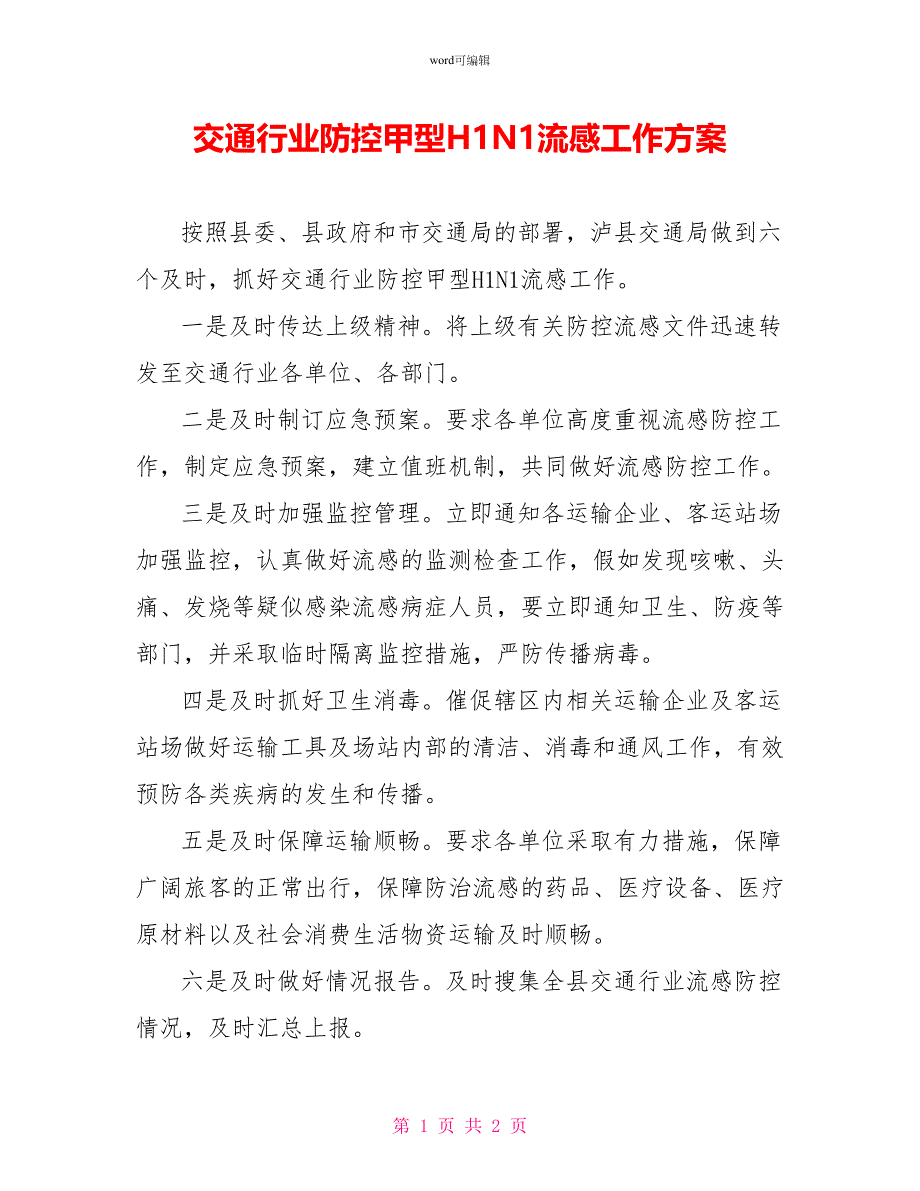 word可编辑

交通行业防控甲型H1N1流感工作方案

按照县委、县政府和市交通局的部署，泸县交通局做到六个及时，抓好交通行业防控甲型H1N1流感工作。

一是及时传达上级精神。将上级有关防控流感文件迅速转发至交通行业各单位、各部门。

二是及时制订应急预案。要求各单位高度重视流感防控工作，制定应急预案，建立值班机制，共同做好流感防控工作。

三是及时加强监控管理。立即通知各运输企业、客运站场加强监控，认真做好流感的监测检查工作，假如发现咳嗽、头痛、发烧等疑似感染流感病症人员，要立即通知卫生、防疫等部门，并采取临时隔离监控措施，严防传播病毒。

四是及时抓好卫生消毒。催促辖区内相关运输企业及客运站场做好运输工具及场站内部的清洁、消毒和通风工作，有效预防各类疾病的发生和传播。

五是及时保障运输顺畅。要求各单位采取有力措施，保障广阔旅客的正常出行，保障防治流感的药品、医疗设备、医疗原材料以及社会消费生活物资运输及时顺畅。

六是及时做好情况报告。及时搜集全县交通行业流感防控情况，及时汇总上报。

第 1 页 共 2 页